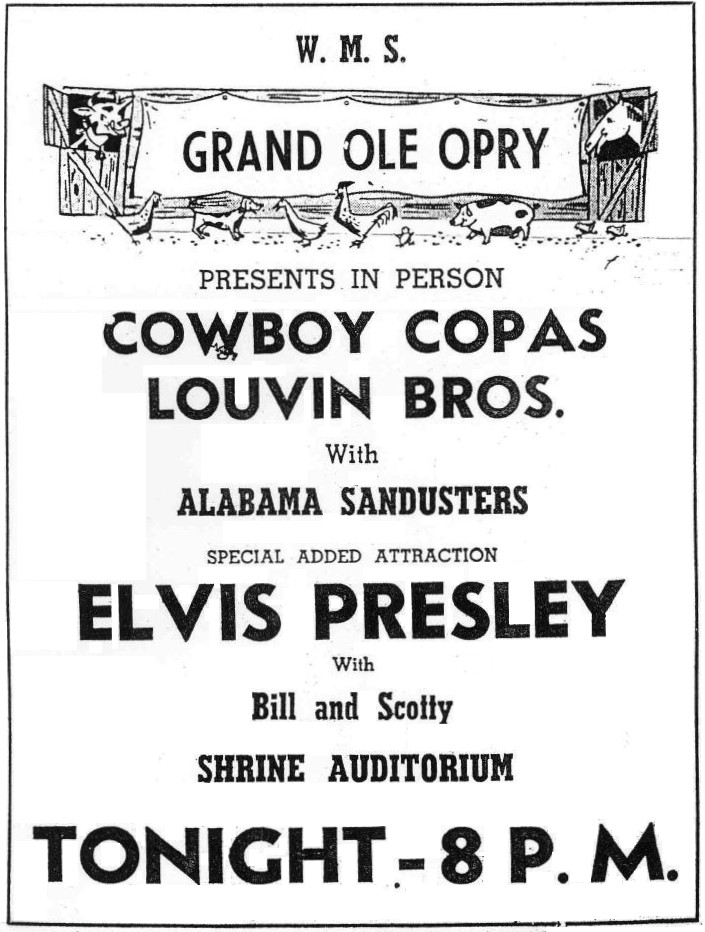 W. M. S.

GRAND OLE OPRY

PRESENTS IN PERSON

COWBOY COPAS

LOUVIN BROS.

With

ALABAMA SANDUSTERS

SPECIAL ADDED ATTRACTION

ELVIS PRESLEY

With

Bill and Scotty

SHRINE AUDITORIUM

TONIGHT - 8 P. M.